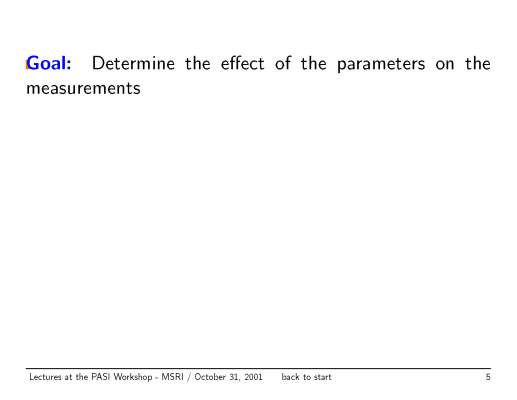 Goal: Determine the effect of the parameters on the measurements

Lectures at the PASI Workshop - MSRI / October 31, 2001 back to start 5